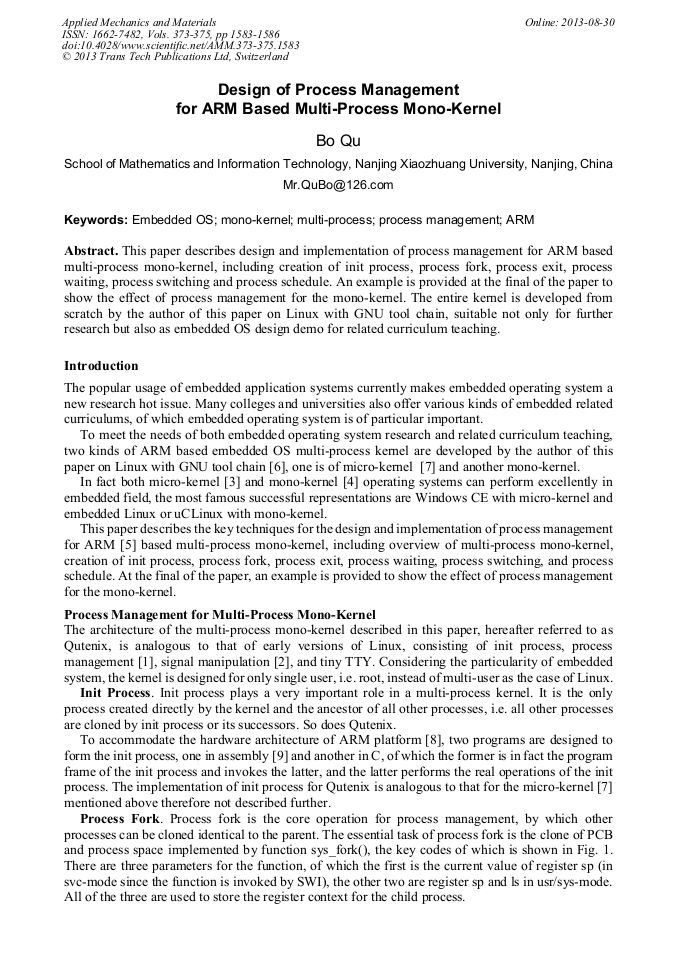 Applied Mechanics and Materials
ISSN: 1662-7482, Vols. 373-375, pp 1583-1586
doi:10.4028/www.scientific.net/AMM.373-375.1583
© 2013 Trans Tech Publications Ltd, Switzerland

Online: 2013-08-30

Design of Process Management for ARM Based Multi-Process Mono-Kernel

Bo Qu

School of Mathematics and Information Technology, Nanjing Xiaozhuang University, Nanjing, China

Mr.QuBo@126.com

Keywords: Embedded OS; mono-kernel; multi-process; process management; ARM

Abstract. This paper describes design and implementation of process management for ARM based multi-process mono-kernel, including creation of init process, process fork, process exit, process waiting, process switching and process schedule. An example is provided at the final of the paper to show the effect of process management for the mono-kernel. The entire kernel is developed from scratch by the author of this paper on Linux with GNU tool chain, suitable not only for further research but also as embedded OS design demo for related curriculum teaching.

Introduction

The popular usage of embedded application systems currently makes embedded operating system a new research hot issue. Many colleges and universities also offer various kinds of embedded related curriculums, of which embedded operating system is of particular important.

To meet the needs of both embedded operating system research and related curriculum teaching, two kinds of ARM based embedded OS multi-process kernel are developed by the author of this paper on Linux with GNU tool chain [6], one is of micro-kernel [7] and another mono-kernel.

In fact both micro-kernel [3] and mono-kernel [4] operating systems can perform excellently in embedded field, the most famous successful representations are Windows CE with micro-kernel and embedded Linux or uCLinux with mono-kernel.

This paper describes the key techniques for the design and implementation of process management for ARM [5] based multi-process mono-kernel, including overview of multi-process mono-kernel, creation of init process, process fork, process exit, process waiting, process switching, and process schedule. At the final of the paper, an example is provided to show the effect of process management for the mono-kernel.

Process Management for Multi-Process Mono-Kernel

The architecture of the multi-process mono-kernel described in this paper, hereafter referred to as Qutenix, is analogous to that of early versions of Linux, consisting of init process, process management [1], signal manipulation [2], and tiny TTY. Considering the particularity of embedded system, the kernel is designed for only single user, i.e. root, instead of multi-user as the case of Linux.

Init Process. Init process plays a very important role in a multi-process kernel. It is the only process created directly by the kernel and the ancestor of all other processes, i.e. all other processes are cloned by init process or its successors. So does Qutenix.

To accommodate the hardware architecture of ARM platform [8], two programs are designed to form the init process, one in assembly [9] and another in C, of which the former is in fact the program frame of the init process and invokes the latter, and the latter performs the real operations of the init process. The implementation of init process for Qutenix is analogous to that for the micro-kernel [7] mentioned above therefore not described further.

Process Fork. Process fork is the core operation for process management, by which other processes can be cloned identical to the parent. The essential task of process fork is the clone of PCB and process space implemented by function sys_fork(), the key codes of which is shown in Fig. 1. There are three parameters for the function, of which the first is the current value of register sp (in svc-mode since the function is invoked by SWI), the other two are register sp and ls in usr/sys-mode. All of the three are used to store the register context for the child process.